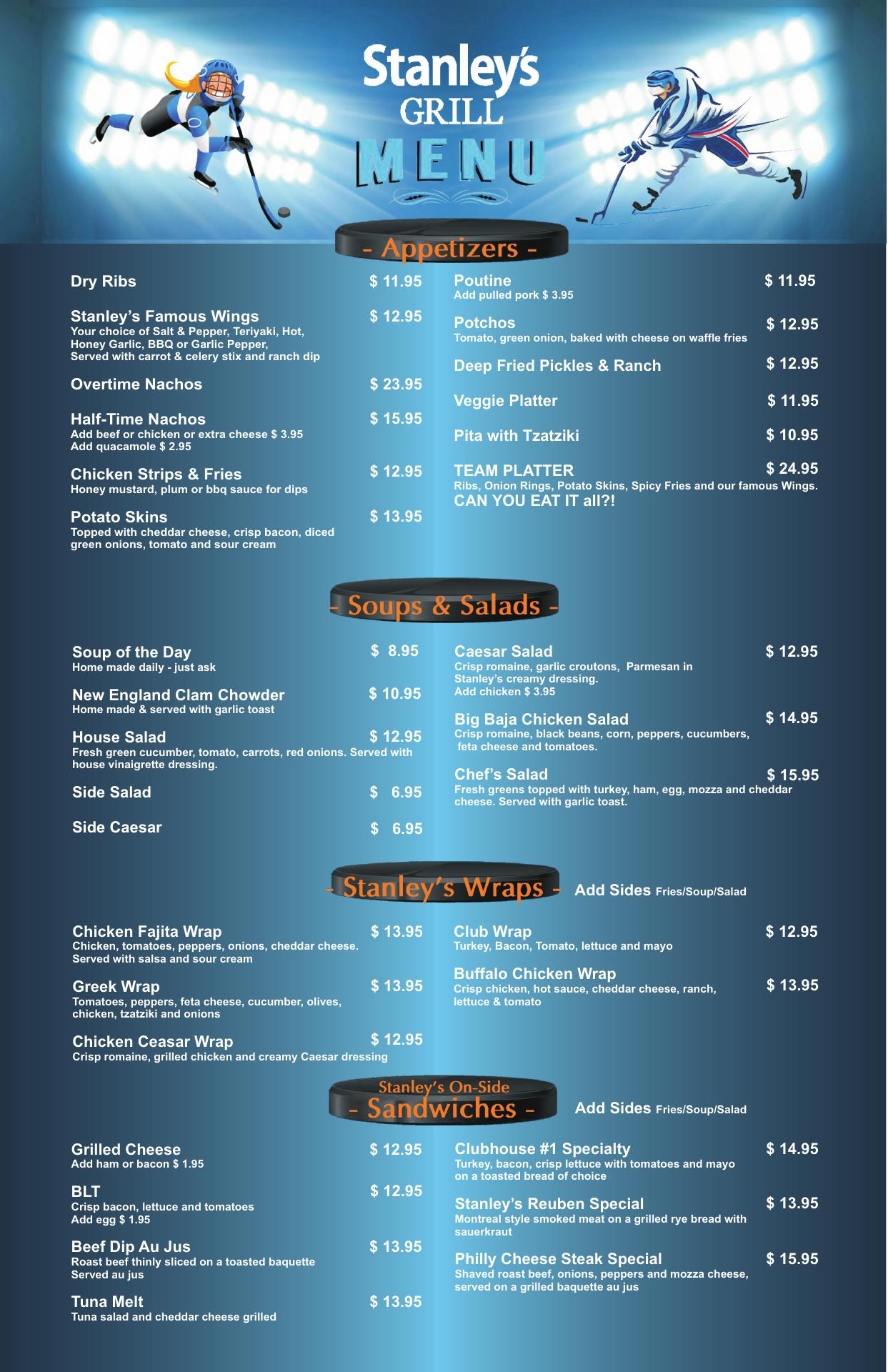 Stanley's
GRILL
MENU

- Appetizers -

Dry Ribs $ 11.95

Stanley's Famous Wings $ 12.95
Your choice of Salt & Pepper, Teriyaki, Hot, Honey Garlic, BBQ or Garlic Pepper, Served with carrot & celery stix and ranch dip

Overtime Nachos $ 23.95

Half-Time Nachos $ 15.95
Add beef or chicken or extra cheese $ 3.95
Add quacamole $ 2.95

Chicken Strips & Fries $ 12.95
Honey mustard, plum or bbq sauce for dips

Potato Skins $ 13.95
Topped with cheddar cheese, crisp bacon, diced green onions, tomato and sour cream

Poutine $ 11.95
Add pulled pork $ 3.95

Potchos $ 12.95
Tomato, green onion, baked with cheese on waffle fries

Deep Fried Pickles & Ranch $ 12.95

Veggie Platter $ 11.95

Pita with Tzatziki $ 10.95

TEAM PLATTER $ 24.95
Ribs, Onion Rings, Potato Skins, Spicy Fries and our famous Wings.
CAN YOU EAT IT all?!

- Soups & Salads -

Soup of the Day $ 8.95
Home made daily - just ask

New England Clam Chowder $ 10.95
Home made & served with garlic toast

House Salad $ 12.95
Fresh green cucumber, tomato, carrots, red onions. Served with house vinaigrette dressing.

Side Salad $ 6.95

Side Caesar $ 6.95

Caesar Salad $ 12.95
Crisp romaine, garlic croutons, Parmesan in Stanley's creamy dressing.
Add chicken $ 3.95

Big Baja Chicken Salad $ 14.95
Crisp romaine, black beans, corn, peppers, cucumbers, feta cheese and tomatoes.

Chef's Salad $ 15.95
Fresh greens topped with turkey, ham, egg, mozza and cheddar cheese. Served with garlic toast.

- Stanley's Wraps - Add Sides Fries/Soup/Salad

Chicken Fajita Wrap $ 13.95
Chicken, tomatoes, peppers, onions, cheddar cheese. Served with salsa and sour cream

Greek Wrap $ 13.95
Tomatoes, peppers, feta cheese, cucumber, olives, chicken, tzatziki and onions

Chicken Ceasar Wrap $ 12.95
Crisp romaine, grilled chicken and creamy Caesar dressing

Club Wrap $ 12.95
Turkey, Bacon, Tomato, lettuce and mayo

Buffalo Chicken Wrap $ 13.95
Crisp chicken, hot sauce, cheddar cheese, ranch, lettuce & tomato

Stanley's On-Side
- Sandwiches - Add Sides Fries/Soup/Salad

Grilled Cheese $ 12.95
Add ham or bacon $ 1.95

BLT $ 12.95
Crisp bacon, lettuce and tomatoes
Add egg $ 1.95

Beef Dip Au Jus $ 13.95
Roast beef thinly sliced on a toasted baquette
Served au jus

Tuna Melt $ 13.95
Tuna salad and cheddar cheese grilled

Clubhouse #1 Specialty $ 14.95
Turkey, bacon, crisp lettuce with tomatoes and mayo on a toasted bread of choice

Stanley's Reuben Special $ 13.95
Montreal style smoked meat on a grilled rye bread with sauerkraut

Philly Cheese Steak Special $ 15.95
Shaved roast beef, onions, peppers and mozza cheese, served on a grilled baquette au jus